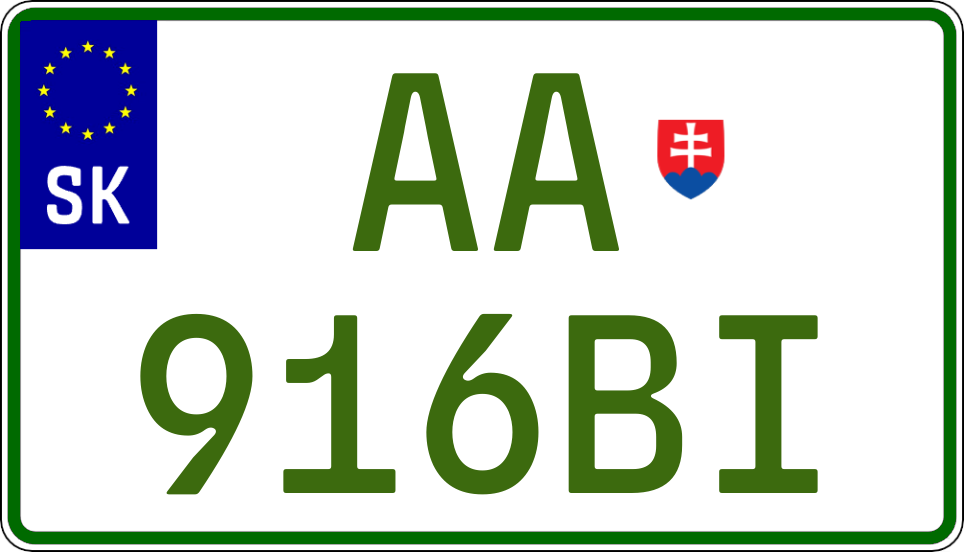 SK
AA
916BI